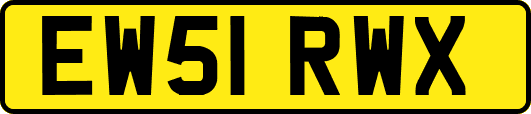 EW51 RWX